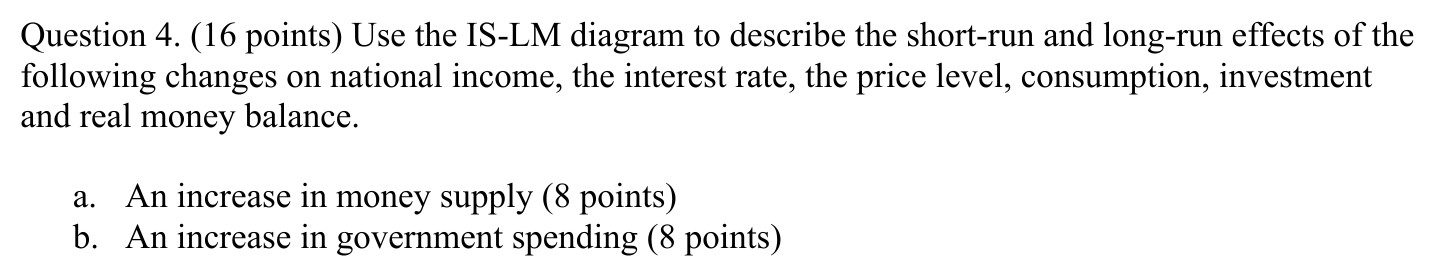 Question 4. (16 points) Use the IS-LM diagram to describe the short-run and long-run effects of the following changes on national income, the interest rate, the price level, consumption, investment and real money balance.

a. An increase in money supply (8 points)
b. An increase in government spending (8 points)